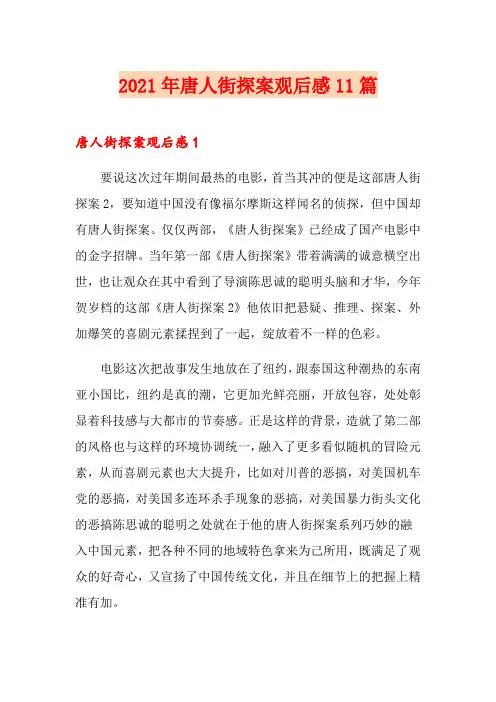 2021年唐人街探案观后感11篇

唐人街探案观后感1

要说这次过年期间最热的电影，首当其冲的便是这部唐人街探案2，要知道中国没有像福尔摩斯这样闻名的侦探，但中国却有唐人街探案。仅仅两部，《唐人街探案》已经成了国产电影中的金字招牌。当年第一部《唐人街探案》带着满满的诚意横空出世，也让观众在其中看到了导演陈思诚的聪明头脑和才华，今年贺岁档的这部《唐人街探案2》他依旧把悬疑、推理、探案、外加爆笑的喜剧元素揉捏到了一起，绽放着不一样的色彩。

电影这次把故事发生地放在了纽约，跟泰国这种潮热的东南亚小国比，纽约是真的潮，它更加光鲜亮丽，开放包容，处处彰显着科技感与大都市的节奏感。正是这样的背景，造就了第二部的风格也与这样的环境协调统一，融入了更多看似随机的冒险元素，从而喜剧元素也大大提升，比如对川普的恶搞，对美国机车党的恶搞，对美国多连环杀手现象的恶搞，对美国暴力街头文化的恶搞陈思诚的聪明之处就在于他的唐人街探案系列巧妙的融入中国元素，把各种不同的地域特色拿来为己所用，既满足了观众的好奇心，又宣扬了中国传统文化，并且在细节上的把握上精准有加。